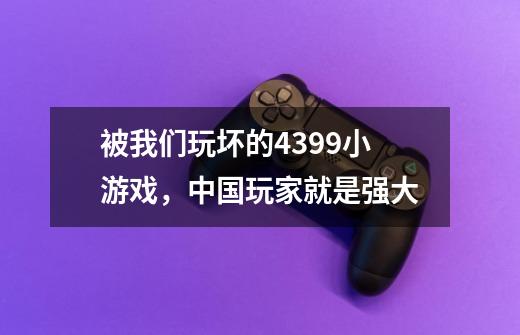 被我们玩坏的4399小游戏，中国玩家就是强大